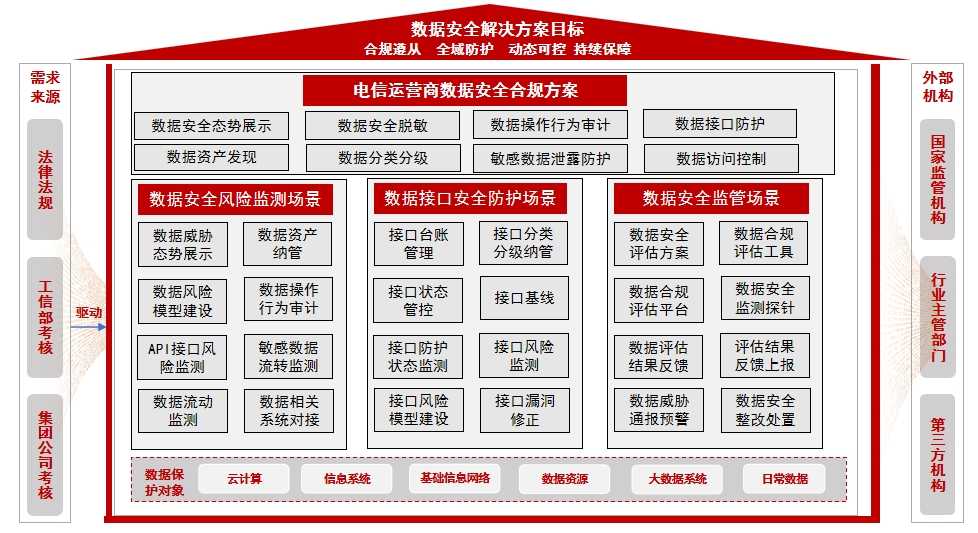 数据安全解决方案目标
合规遵从 全域防护 动态可控 持续保障

需求来源

法律法规

工信部考核

集团公司考核

驱动

电信运营商数据安全合规方案

数据安全态势展示
数据安全脱敏
数据操作行为审计
数据接口防护
数据资产发现
数据分类分级
敏感数据泄露防护
数据访问控制

数据安全风险监测场景

数据威胁态势展示
数据资产纳管
数据风险模型建设
数据操作行为审计
API接口风险监测
敏感数据流转监测
数据流动监测
数据相关系统对接

数据接口安全防护场景

接口台账管理
接口分类分级纳管
接口状态管控
接口基线
接口防护状态监测
接口风险监测
接口风险模型建设
接口漏洞修正

数据安全监管场景

数据安全评估方案
数据合规评估工具
数据合规评估平台
数据安全监测探针
数据评估结果反馈
评估结果反馈上报
数据威胁通报预警
数据安全整改处置

数据保护对象
云计算
信息系统
基础信息网络
数据资源
大数据系统
日常数据

外部机构

国家监管机构

行业主管部门

第三方机构